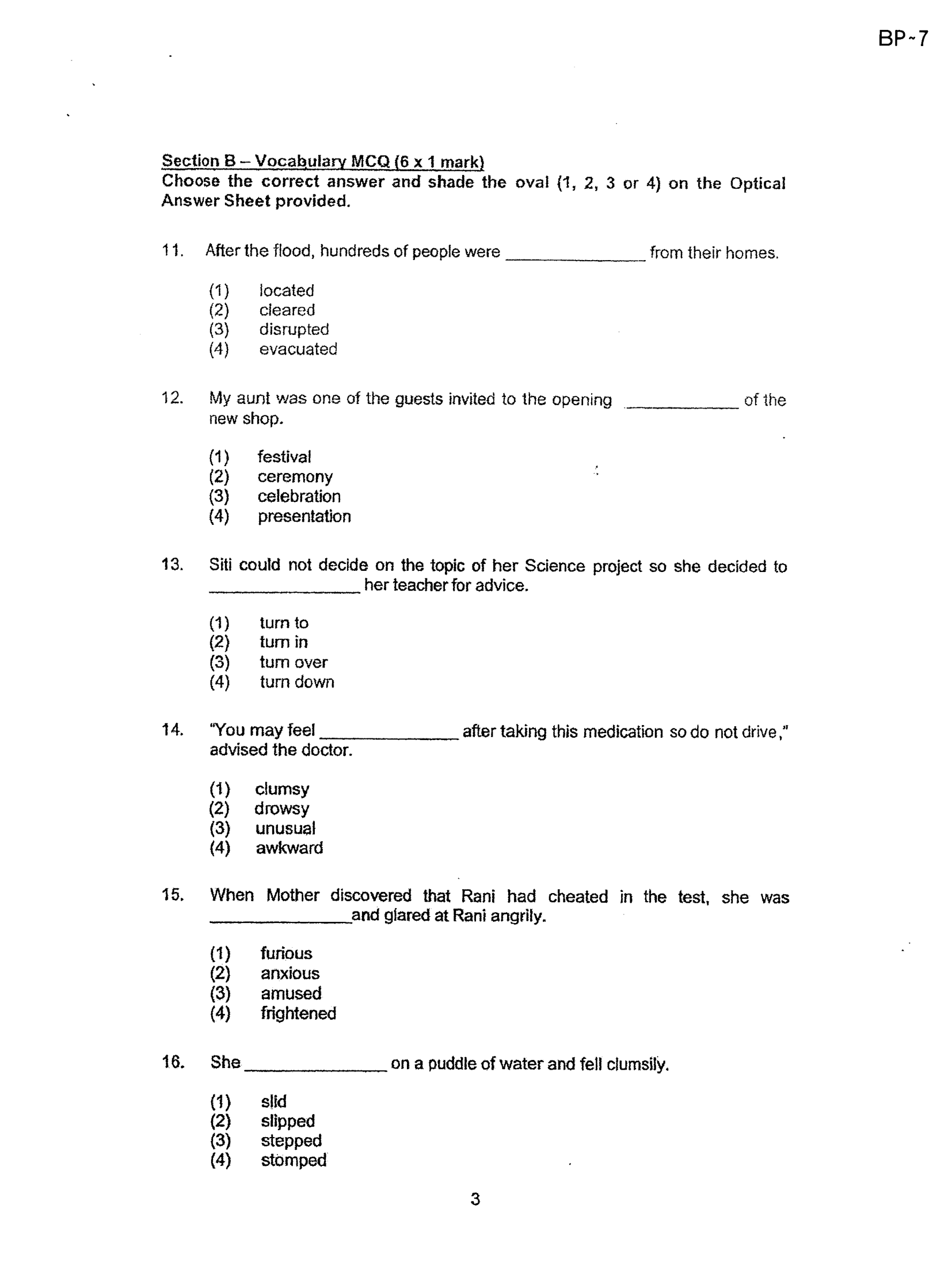 BP-7

Section B – Vocabulary MCQ (6 x 1 mark)
Choose the correct answer and shade the oval (1, 2, 3 or 4) on the Optical Answer Sheet provided.

11. After the flood, hundreds of people were ____ from their homes.

(1) located
(2) cleared
(3) disrupted
(4) evacuated

12. My aunt was one of the guests invited to the opening ____ of the new shop.

(1) festival
(2) ceremony
(3) celebration
(4) presentation

13. Siti could not decide on the topic of her Science project so she decided to ____ her teacher for advice.

(1) turn to
(2) turn in
(3) turn over
(4) turn down

14. "You may feel ____ after taking this medication so do not drive," advised the doctor.

(1) clumsy
(2) drowsy
(3) unusual
(4) awkward

15. When Mother discovered that Rani had cheated in the test, she was ____ and glared at Rani angrily.

(1) furious
(2) anxious
(3) amused
(4) frightened

16. She ____ on a puddle of water and fell clumsily.

(1) slid
(2) slipped
(3) stepped
(4) stomped

3